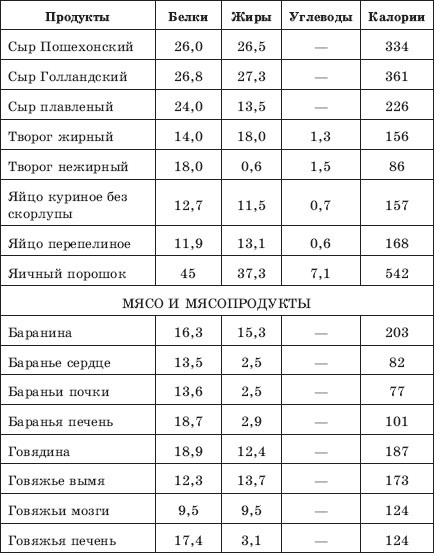 | Продукты | Белки | Жиры | Углеводы | Калории |
|---|---|---|---|---|
| Сыр Пошехонский | 26,0 | 26,5 | — | 334 |
| Сыр Голландский | 26,8 | 27,3 | — | 361 |
| Сыр плавленый | 24,0 | 13,5 | — | 226 |
| Творог жирный | 14,0 | 18,0 | 1,3 | 156 |
| Творог нежирный | 18,0 | 0,6 | 1,5 | 86 |
| Яйцо куриное без скорлупы | 12,7 | 11,5 | 0,7 | 157 |
| Яйцо перепелиное | 11,9 | 13,1 | 0,6 | 168 |
| Яичный порошок | 45 | 37,3 | 7,1 | 542 |
| МЯСО И МЯСОПРОДУКТЫ | | | | |
| Баранина | 16,3 | 15,3 | — | 203 |
| Баранье сердце | 13,5 | 2,5 | — | 82 |
| Бараньи почки | 13,6 | 2,5 | — | 77 |
| Баранья печень | 18,7 | 2,9 | — | 101 |
| Говядина | 18,9 | 12,4 | — | 187 |
| Говяжье вымя | 12,3 | 13,7 | — | 173 |
| Говяжьи мозги | 9,5 | 9,5 | — | 124 |
| Говяжья печень | 17,4 | 3,1 | — | 124 |